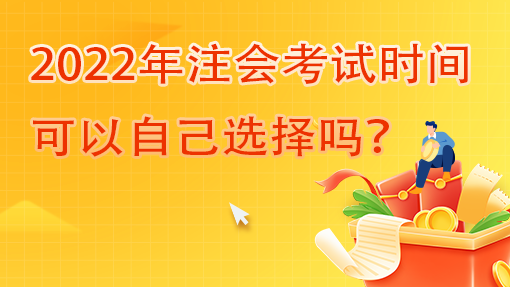 2022年注会考试时间
可以自己选择吗？